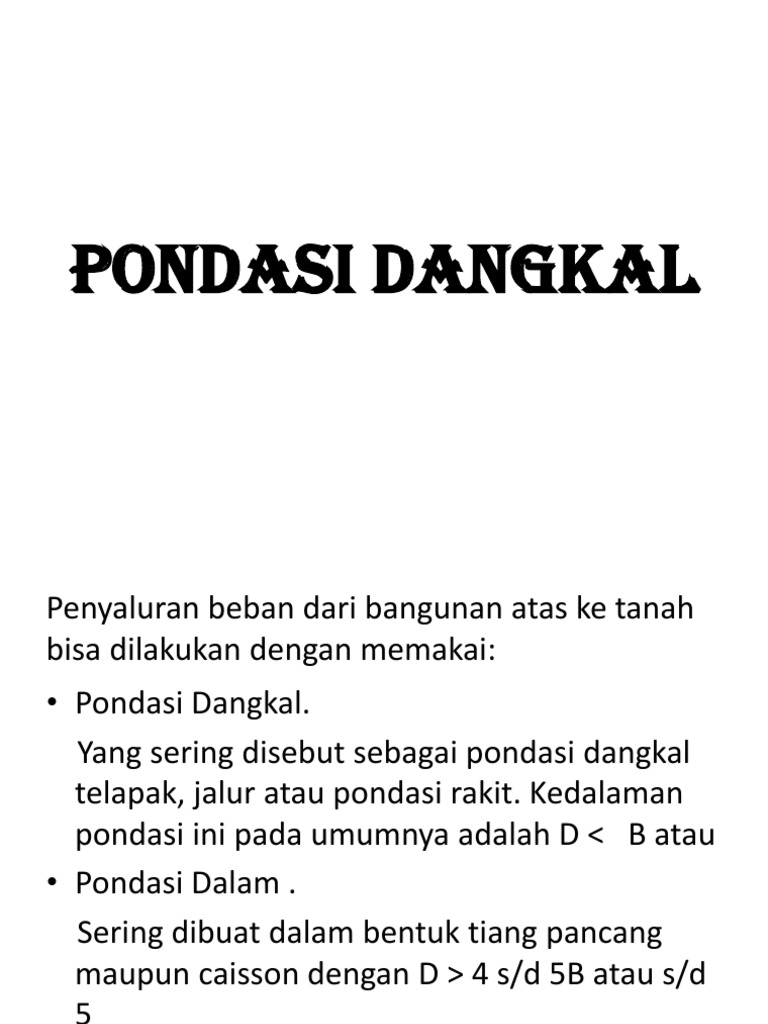 PONDASI DANGKAL

Penyaluran beban dari bangunan atas ke tanah bisa dilakukan dengan memakai:

• Pondasi Dangkal.

Yang sering disebut sebagai pondasi dangkal telapak, jalur atau pondasi rakit. Kedalaman pondasi ini pada umumnya adalah D < B atau

• Pondasi Dalam .

Sering dibuat dalam bentuk tiang pancang maupun caisson dengan D > 4 s/d 5B atau s/d 5